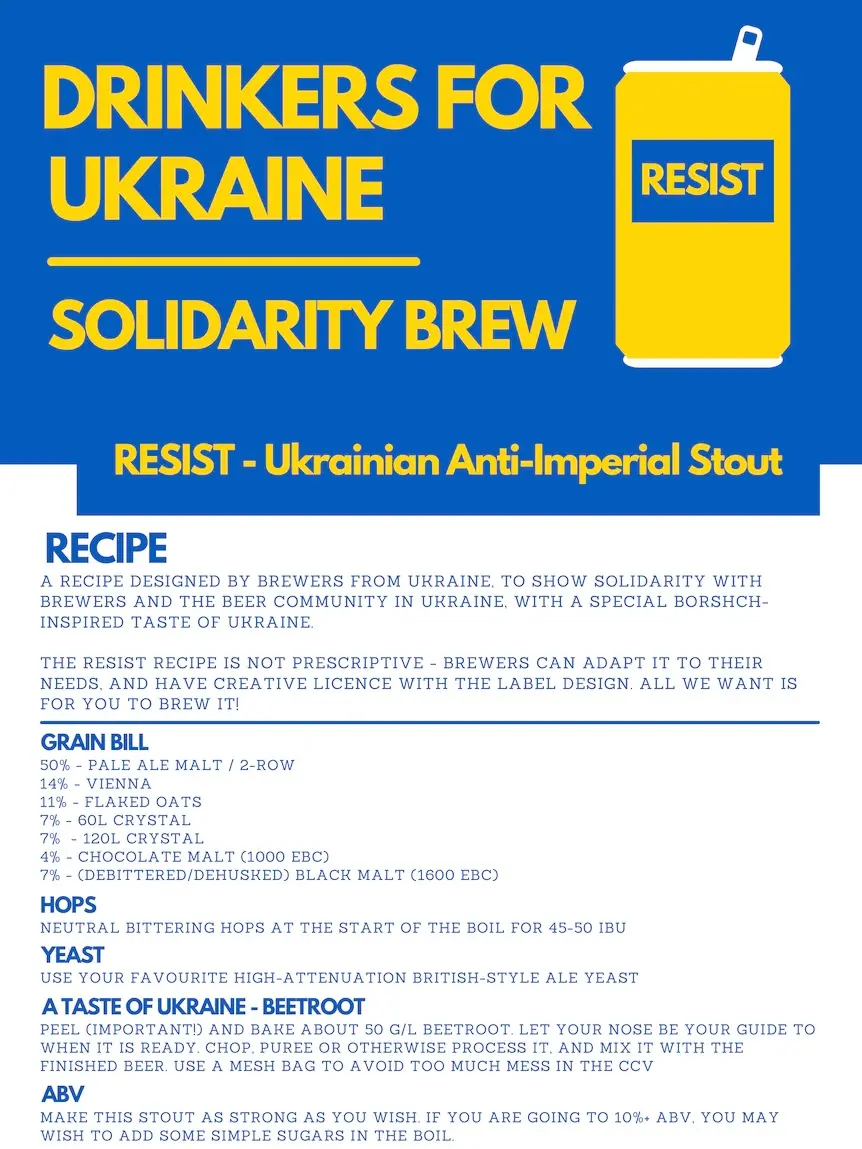 DRINKERS FOR UKRAINE

SOLIDARITY BREW

RESIST

RESIST - Ukrainian Anti-Imperial Stout

RECIPE

A RECIPE DESIGNED BY BREWERS FROM UKRAINE, TO SHOW SOLIDARITY WITH BREWERS AND THE BEER COMMUNITY IN UKRAINE, WITH A SPECIAL BORSHCH-INSPIRED TASTE OF UKRAINE.

THE RESIST RECIPE IS NOT PRESCRIPTIVE - BREWERS CAN ADAPT IT TO THEIR NEEDS, AND HAVE CREATIVE LICENCE WITH THE LABEL DESIGN. ALL WE WANT IS FOR YOU TO BREW IT!

GRAIN BILL

50% - PALE ALE MALT / 2-ROW
14% - VIENNA
11% - FLAKED OATS
7% - 60L CRYSTAL
7% - 120L CRYSTAL
4% - CHOCOLATE MALT (1000 EBC)
7% - (DEBITTERED/DEHUSKED) BLACK MALT (1600 EBC)

HOPS

NEUTRAL BITTERING HOPS AT THE START OF THE BOIL FOR 45-50 IBU

YEAST

USE YOUR FAVOURITE HIGH-ATTENUATION BRITISH-STYLE ALE YEAST

A TASTE OF UKRAINE - BEETROOT

PEEL (IMPORTANT!) AND BAKE ABOUT 50 G/L BEETROOT. LET YOUR NOSE BE YOUR GUIDE TO WHEN IT IS READY. CHOP, PUREE OR OTHERWISE PROCESS IT, AND MIX IT WITH THE FINISHED BEER. USE A MESH BAG TO AVOID TOO MUCH MESS IN THE CCV

ABV

MAKE THIS STOUT AS STRONG AS YOU WISH. IF YOU ARE GOING TO 10%+ ABV, YOU MAY WISH TO ADD SOME SIMPLE SUGARS IN THE BOIL.